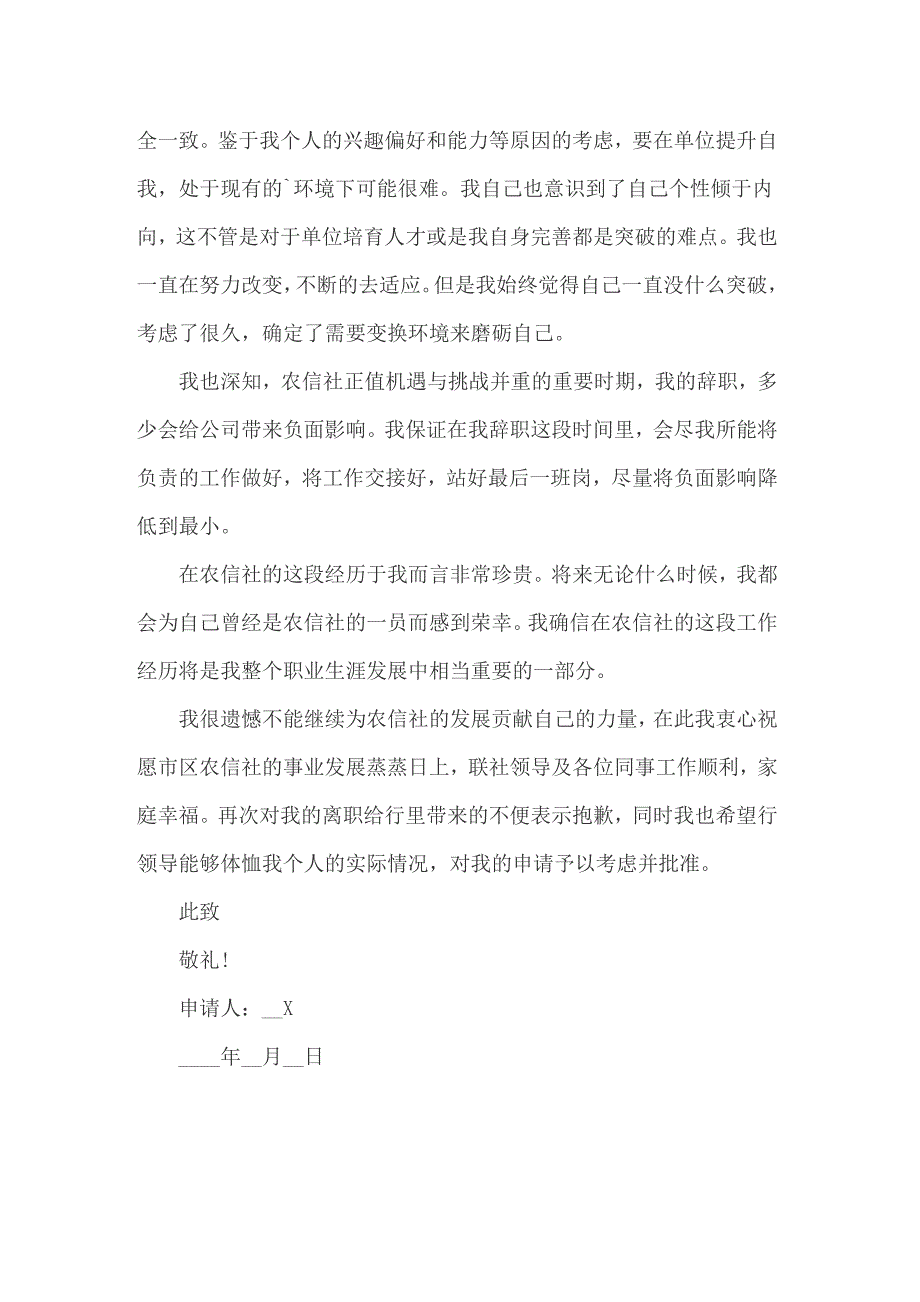 全一致。鉴于我个人的兴趣偏好和能力等原因的考虑，要在单位提升自我，处于现有的`环境下可能很难。我自己也意识到了自己个性倾于内向，这不管是对于单位培育人才或是我自身完善都是突破的难点。我也一直在努力改变，不断的去适应。但是我始终觉得自己一直没什么突破，考虑了很久，确定了需要变换环境来磨砺自己。

我也深知，农信社正值机遇与挑战并重的重要时期，我的辞职，多少会给公司带来负面影响。我保证在我辞职这段时间里，会尽我所能将负责的工作做好，将工作交接好，站好最后一班岗，尽量将负面影响降低到最小。

在农信社的这段经历于我而言非常珍贵。将来无论什么时候，我都会为自己曾经是农信社的一员而感到荣幸。我确信在农信社的这段工作经历将是我整个职业生涯发展中相当重要的一部分。

我很遗憾不能继续为农信社的发展贡献自己的力量，在此我衷心祝愿市区农信社的事业发展蒸蒸日上，联社领导及各位同事工作顺利，家庭幸福。再次对我的离职给行里带来的不便表示抱歉，同时我也希望行领导能够体恤我个人的实际情况，对我的申请予以考虑并批准。

此致

敬礼!

申请人：__X

____年__月__日